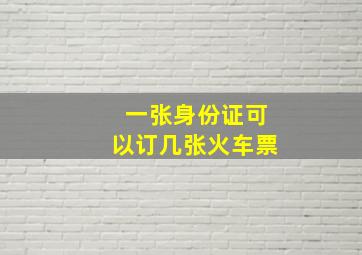 一张身份证可以订几张火车票